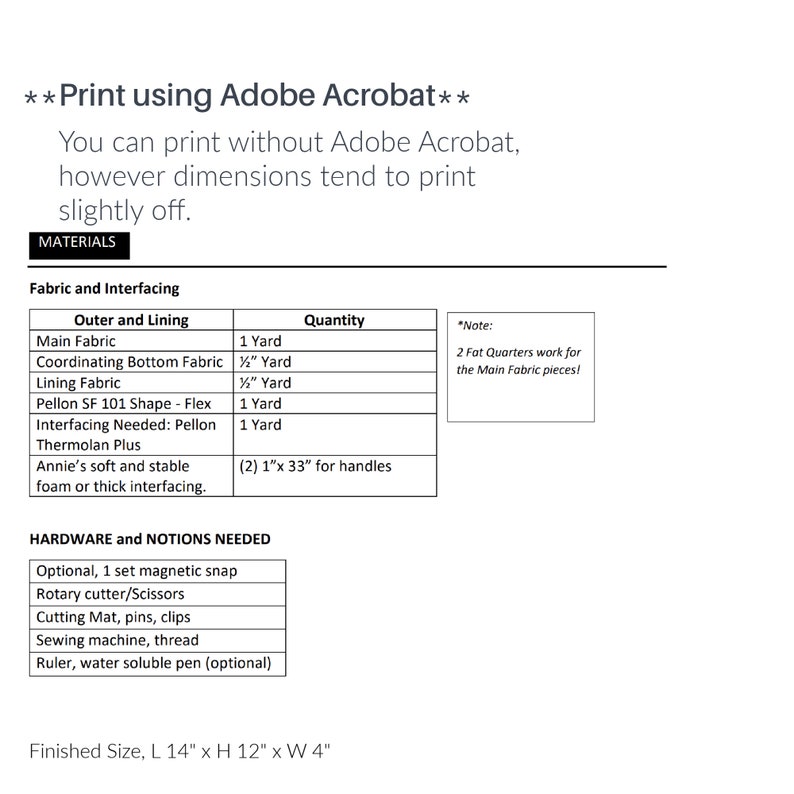 **Print using Adobe Acrobat**

You can print without Adobe Acrobat, however dimensions tend to print slightly off.

MATERIALS

Fabric and Interfacing

| Outer and Lining | Quantity |
|---|---|
| Main Fabric | 1 Yard |
| Coordinating Bottom Fabric | ½" Yard |
| Lining Fabric | ½" Yard |
| Pellon SF 101 Shape - Flex | 1 Yard |
| Interfacing Needed: Pellon Thermolan Plus | 1 Yard |
| Annie's soft and stable foam or thick interfacing. | (2) 1"x 33" for handles |

*Note:

2 Fat Quarters work for the Main Fabric pieces!

HARDWARE and NOTIONS NEEDED

| Optional, 1 set magnetic snap |
|---|
| Rotary cutter/Scissors |
| Cutting Mat, pins, clips |
| Sewing machine, thread |
| Ruler, water soluble pen (optional) |

Finished Size, L 14" x H 12" x W 4"